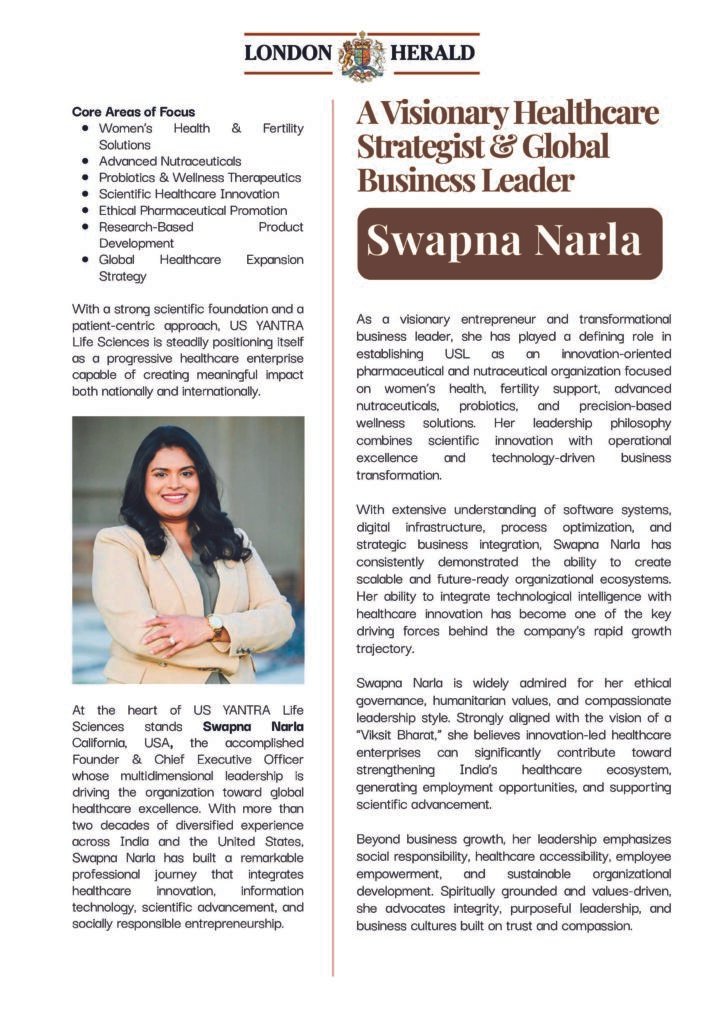 LONDON HERALD

Core Areas of Focus
- Women's Health & Fertility Solutions
- Advanced Nutraceuticals
- Probiotics & Wellness Therapeutics
- Scientific Healthcare Innovation
- Ethical Pharmaceutical Promotion
- Research-Based Product Development
- Global Healthcare Expansion Strategy

With a strong scientific foundation and a patient-centric approach, US YANTRA Life Sciences is steadily positioning itself as a progressive healthcare enterprise capable of creating meaningful impact both nationally and internationally.

At the heart of US YANTRA Life Sciences stands Swapna Narla California, USA, the accomplished Founder & Chief Executive Officer whose multidimensional leadership is driving the organization toward global healthcare excellence. With more than two decades of diversified experience across India and the United States, Swapna Narla has built a remarkable professional journey that integrates healthcare innovation, information technology, scientific advancement, and socially responsible entrepreneurship.

A Visionary Healthcare Strategist & Global Business Leader

Swapna Narla

As a visionary entrepreneur and transformational business leader, she has played a defining role in establishing USL as an innovation-oriented pharmaceutical and nutraceutical organization focused on women's health, fertility support, advanced nutraceuticals, probiotics, and precision-based wellness solutions. Her leadership philosophy combines scientific innovation with operational excellence and technology-driven business transformation.

With extensive understanding of software systems, digital infrastructure, process optimization, and strategic business integration, Swapna Narla has consistently demonstrated the ability to create scalable and future-ready organizational ecosystems. Her ability to integrate technological intelligence with healthcare innovation has become one of the key driving forces behind the company's rapid growth trajectory.

Swapna Narla is widely admired for her ethical governance, humanitarian values, and compassionate leadership style. Strongly aligned with the vision of a "Viksit Bharat," she believes innovation-led healthcare enterprises can significantly contribute toward strengthening India's healthcare ecosystem, generating employment opportunities, and supporting scientific advancement.

Beyond business growth, her leadership emphasizes social responsibility, healthcare accessibility, employee empowerment, and sustainable organizational development. Spiritually grounded and values-driven, she advocates integrity, purposeful leadership, and business cultures built on trust and compassion.